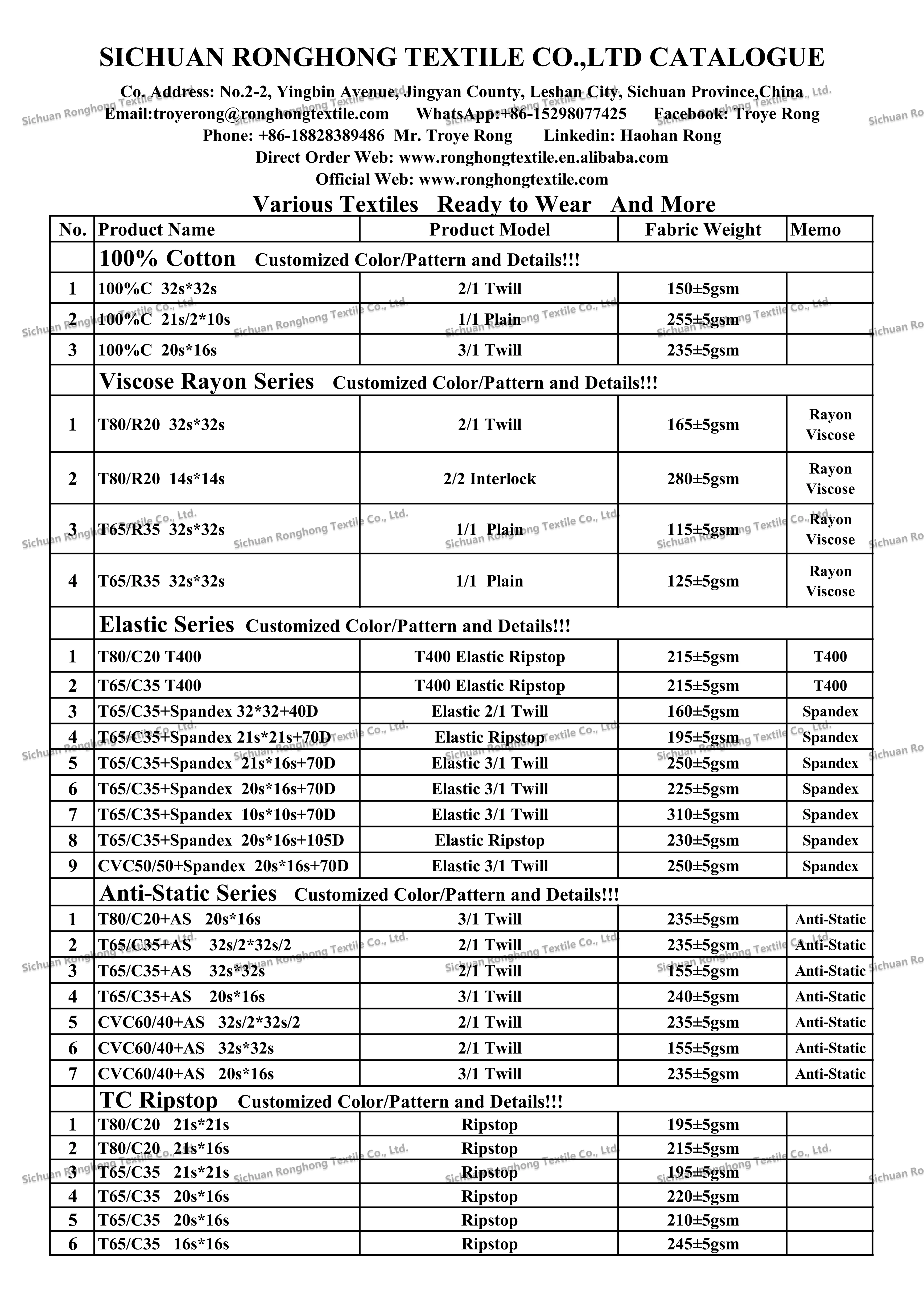 SICHUAN RONGHONG TEXTILE CO.,LTD CATALOGUE

Co. Address: No.2-2, Yingbin Avenue, Jingyan County, Leshan City, Sichuan Province,China
Email:troyerong@ronghongtextile.com WhatsApp:+86-15298077425 Facebook: Troye Rong
Phone: +86-18828389486 Mr. Troye Rong Linkedin: Haohan Rong
Direct Order Web: www.ronghongtextile.en.alibaba.com
Official Web: www.ronghongtextile.com

Various Textiles Ready to Wear And More

| No. | Product Name | Product Model | Fabric Weight | Memo |
|---|---|---|---|---|
| | 100% Cotton Customized Color/Pattern and Details!!! | | | |
| 1 | 100%C 32s*32s | 2/1 Twill | 150±5gsm | |
| 2 | 100%C 21s/2*10s | 1/1 Plain | 255±5gsm | |
| 3 | 100%C 20s*16s | 3/1 Twill | 235±5gsm | |
| | Viscose Rayon Series Customized Color/Pattern and Details!!! | | | |
| 1 | T80/R20 32s*32s | 2/1 Twill | 165±5gsm | Rayon Viscose |
| 2 | T80/R20 14s*14s | 2/2 Interlock | 280±5gsm | Rayon Viscose |
| 3 | T65/R35 32s*32s | 1/1 Plain | 115±5gsm | Rayon Viscose |
| 4 | T65/R35 32s*32s | 1/1 Plain | 125±5gsm | Rayon Viscose |
| | Elastic Series Customized Color/Pattern and Details!!! | | | |
| 1 | T80/C20 T400 | T400 Elastic Ripstop | 215±5gsm | T400 |
| 2 | T65/C35 T400 | T400 Elastic Ripstop | 215±5gsm | T400 |
| 3 | T65/C35+Spandex 32*32+40D | Elastic 2/1 Twill | 160±5gsm | Spandex |
| 4 | T65/C35+Spandex 21s*21s+70D | Elastic Ripstop | 195±5gsm | Spandex |
| 5 | T65/C35+Spandex 21s*16s+70D | Elastic 3/1 Twill | 250±5gsm | Spandex |
| 6 | T65/C35+Spandex 20s*16s+70D | Elastic 3/1 Twill | 225±5gsm | Spandex |
| 7 | T65/C35+Spandex 10s*10s+70D | Elastic 3/1 Twill | 310±5gsm | Spandex |
| 8 | T65/C35+Spandex 20s*16s+105D | Elastic Ripstop | 230±5gsm | Spandex |
| 9 | CVC50/50+Spandex 20s*16s+70D | Elastic 3/1 Twill | 250±5gsm | Spandex |
| | Anti-Static Series Customized Color/Pattern and Details!!! | | | |
| 1 | T80/C20+AS 20s*16s | 3/1 Twill | 235±5gsm | Anti-Static |
| 2 | T65/C35+AS 32s/2*32s/2 | 2/1 Twill | 235±5gsm | Anti-Static |
| 3 | T65/C35+AS 32s*32s | 2/1 Twill | 155±5gsm | Anti-Static |
| 4 | T65/C35+AS 20s*16s | 3/1 Twill | 240±5gsm | Anti-Static |
| 5 | CVC60/40+AS 32s/2*32s/2 | 2/1 Twill | 235±5gsm | Anti-Static |
| 6 | CVC60/40+AS 32s*32s | 2/1 Twill | 155±5gsm | Anti-Static |
| 7 | CVC60/40+AS 20s*16s | 3/1 Twill | 235±5gsm | Anti-Static |
| | TC Ripstop Customized Color/Pattern and Details!!! | | | |
| 1 | T80/C20 21s*21s | Ripstop | 195±5gsm | |
| 2 | T80/C20 21s*16s | Ripstop | 215±5gsm | |
| 3 | T65/C35 21s*21s | Ripstop | 195±5gsm | |
| 4 | T65/C35 20s*16s | Ripstop | 220±5gsm | |
| 5 | T65/C35 20s*16s | Ripstop | 210±5gsm | |
| 6 | T65/C35 16s*16s | Ripstop | 245±5gsm | |

Sichuan Ronghong Textile Co., Ltd.